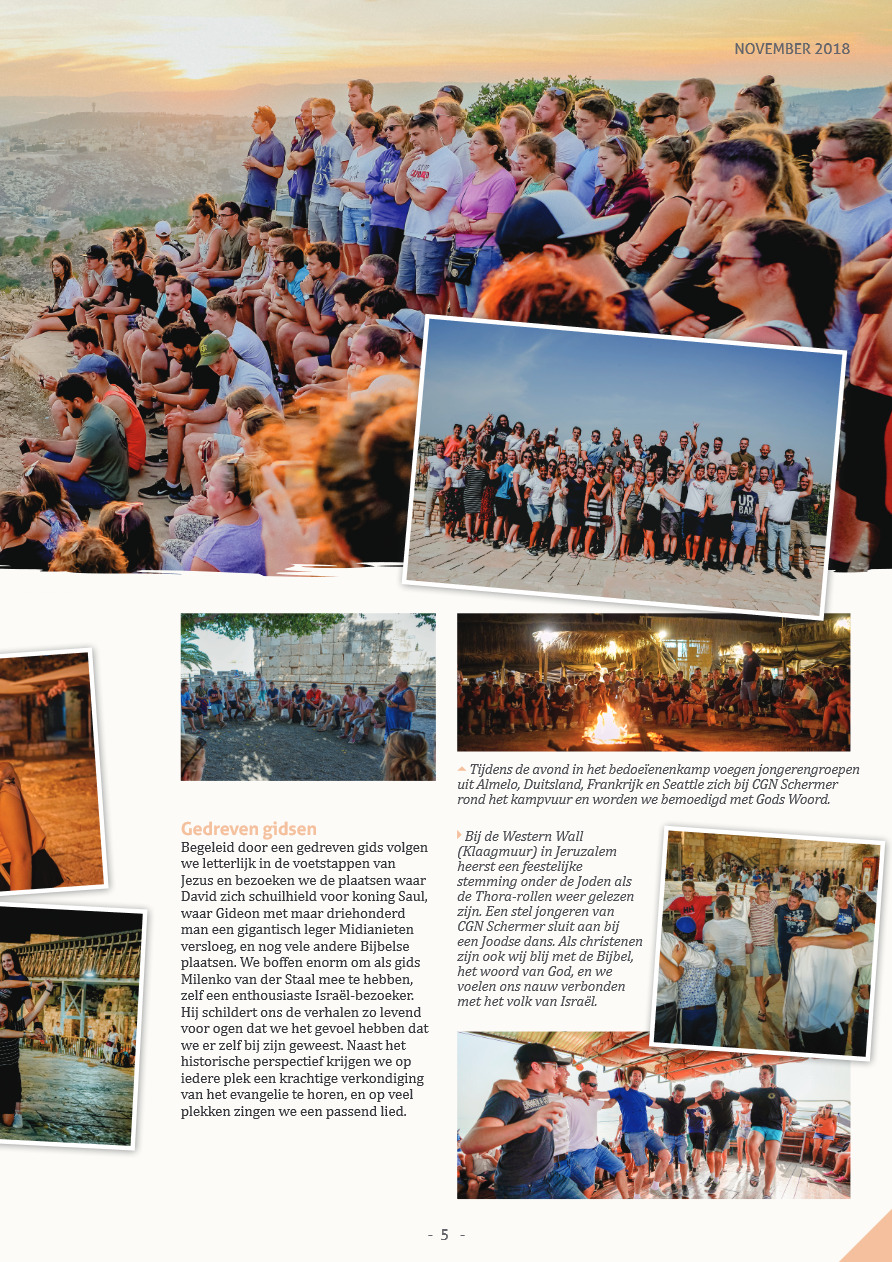 NOVEMBER 2018

Gedreven gidsen
Begeleid door een gedreven gids volgen we letterlijk in de voetstappen van Jezus en bezoeken we de plaatsen waar David zich schuilhield voor koning Saul, waar Gideon met maar driehonderd man een gigantisch leger Midianieten versloeg, en nog vele andere Bijbelse plaatsen. We boffen enorm om als gids Milenko van der Staal mee te hebben, zelf een enthousiaste Israël-bezoeker. Hij schildert ons de verhalen zo levend voor ogen dat we het gevoel hebben dat we er zelf bij zijn geweest. Naast het historische perspectief krijgen we op iedere plek een krachtige verkondiging van het evangelie te horen, en op veel plekken zingen we een passend lied.

Tijdens de avond in het bedoeïenenkamp voegen jongerengroepen uit Almelo, Duitsland, Frankrijk en Seattle zich bij CGN Schermer rond het kampvuur en worden we bemoedigd met Gods Woord.

Bij de Western Wall (Klaagmuur) in Jeruzalem heerst een feestelijke stemming onder de Joden als de Thora-rollen weer gelezen zijn. Een stel jongeren van CGN Schermer sluit aan bij een Joodse dans. Als christenen zijn ook wij blij met de Bijbel, het woord van God, en we voelen ons nauw verbonden met het volk van Israël.

- 5 -